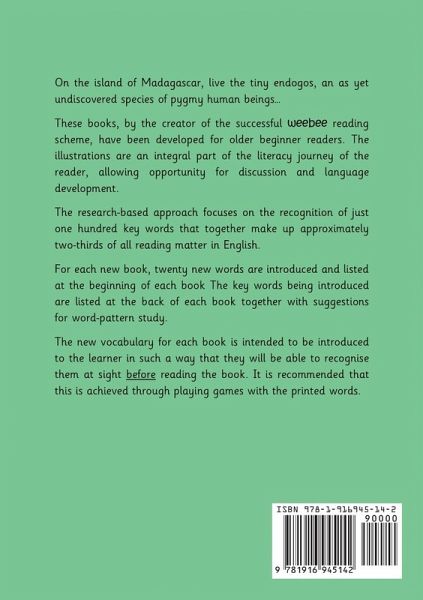 On the island of Madagascar, live the tiny endogos, an as yet undiscovered species of pygmy human beings...

These books, by the creator of the successful weebee reading scheme, have been developed for older beginner readers. The illustrations are an integral part of the literacy journey of the reader, allowing opportunity for discussion and language development.

The research-based approach focuses on the recognition of just one hundred key words that together make up approximately two-thirds of all reading matter in English.

For each new book, twenty new words are introduced and listed at the beginning of each book The key words being introduced are listed at the back of each book together with suggestions for word-pattern study.

The new vocabulary for each book is intended to be introduced to the learner in such a way that they will be able to recognise them at sight before reading the book. It is recommended that this is achieved through playing games with the printed words.

ISBN 978-1-916945-14-2

90000

9 781916 945142